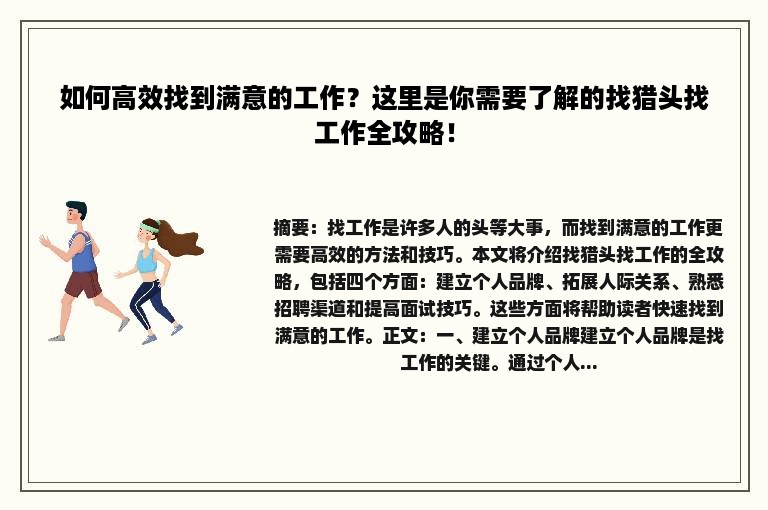 如何高效找到满意的工作？这里是你需要了解的找猎头找工作全攻略！

摘要：找工作是许多人的头等大事，而找到满意的工作更需要高效的方法和技巧。本文将介绍找猎头找工作的全攻略，包括四个方面：建立个人品牌、拓展人际关系、熟悉招聘渠道和提高面试技巧。这些方面将帮助读者快速找到满意的工作。正文：一、建立个人品牌建立个人品牌是找工作的关键。通过个人...